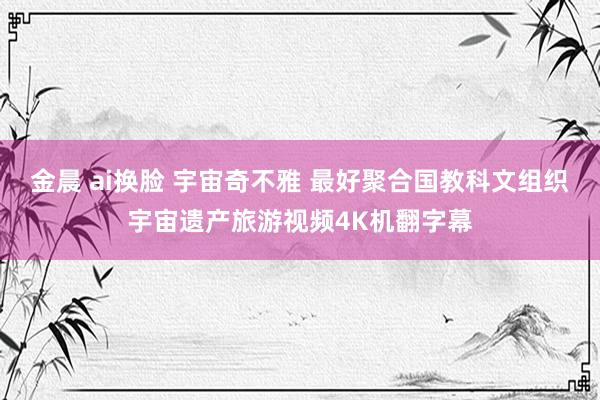 金晨 ai换脸 宇宙奇不雅 最好聚合国教科文组织宇宙遗产旅游视频4K机翻字幕